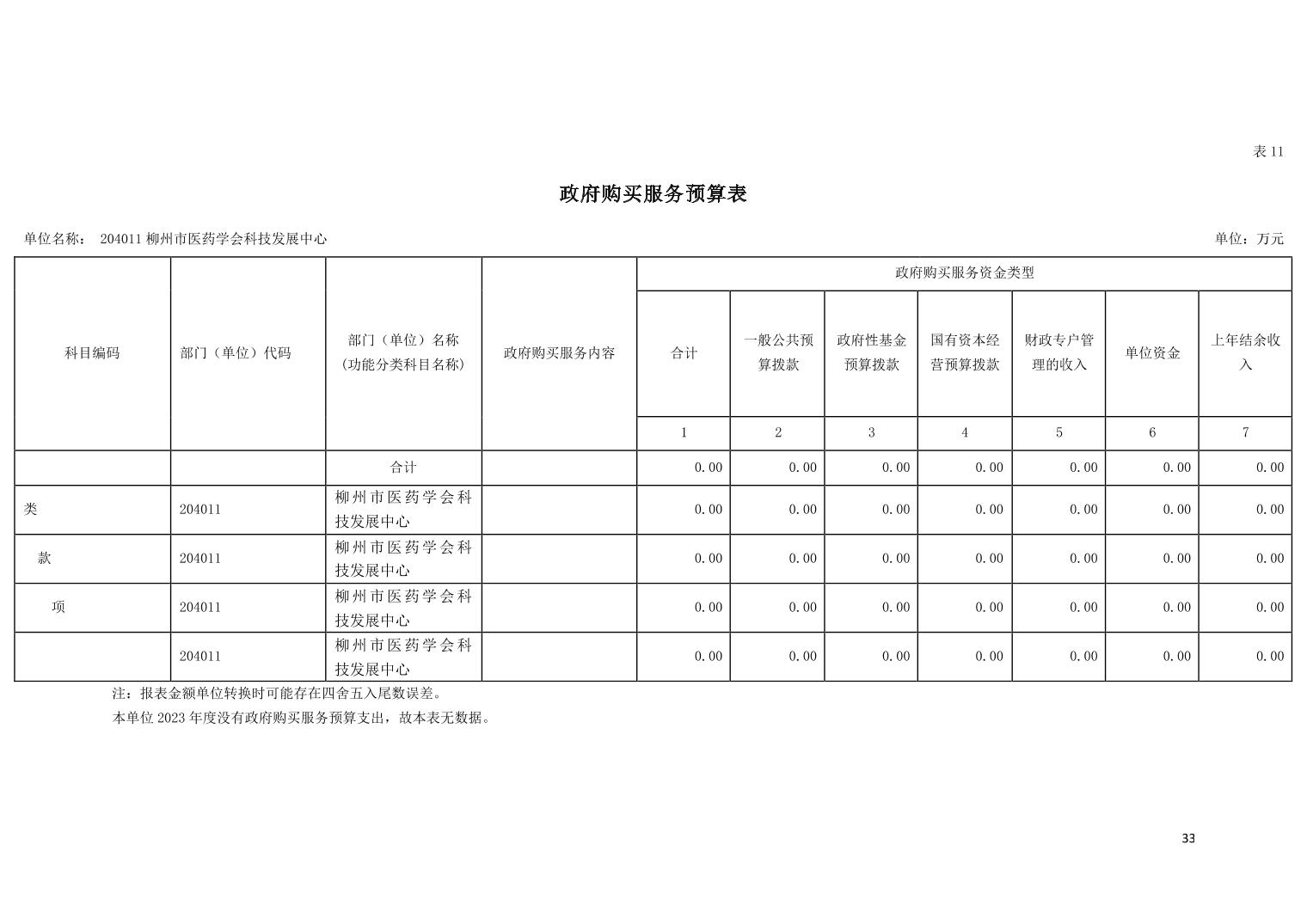 表 11

政府购买服务预算表

单位名称： 204011 柳州市医药学会科技发展中心

单位：万元

| 科目编码 | 部门（单位）代码 | 部门（单位）名称（功能分类科目名称） | 政府购买服务内容 | 政府购买服务资金类型 | | | | | | |
|---|---|---|---|---|---|---|---|---|---|---|
| | | | | 合计 | 一般公共预算拨款 | 政府性基金预算拨款 | 国有资本经营预算拨款 | 财政专户管理的收入 | 单位资金 | 上年结余收入 |
| | | | | 1 | 2 | 3 | 4 | 5 | 6 | 7 |
| | | 合计 | | 0.00 | 0.00 | 0.00 | 0.00 | 0.00 | 0.00 | 0.00 |
| 类 | 204011 | 柳州市医药学会科技发展中心 | | 0.00 | 0.00 | 0.00 | 0.00 | 0.00 | 0.00 | 0.00 |
| 款 | 204011 | 柳州市医药学会科技发展中心 | | 0.00 | 0.00 | 0.00 | 0.00 | 0.00 | 0.00 | 0.00 |
| 项 | 204011 | 柳州市医药学会科技发展中心 | | 0.00 | 0.00 | 0.00 | 0.00 | 0.00 | 0.00 | 0.00 |
| | 204011 | 柳州市医药学会科技发展中心 | | 0.00 | 0.00 | 0.00 | 0.00 | 0.00 | 0.00 | 0.00 |

注：报表金额单位转换时可能存在四舍五入尾数误差。

本单位 2023 年度没有政府购买服务预算支出，故本表无数据。

33